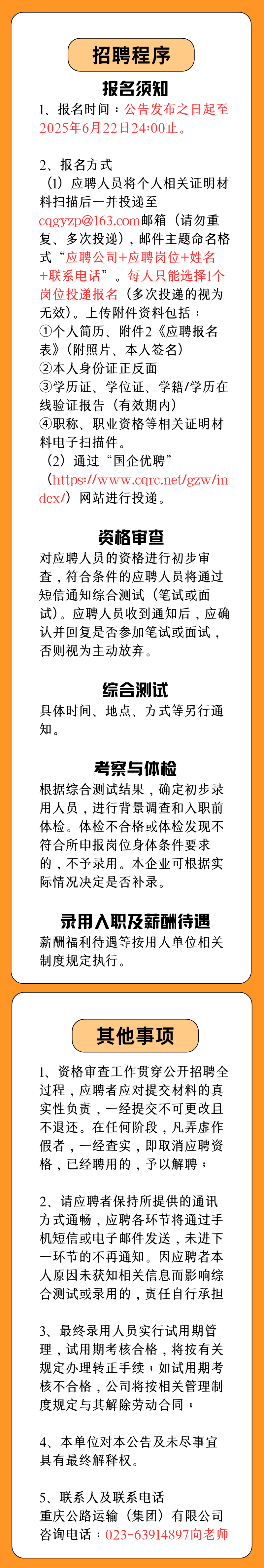 招聘程序

报名须知

1、报名时间：公告发布之日起至2025年6月22日24:00止。

2、报名方式
（1）应聘人员将个人相关证明材料扫描后一并投递至cqgyzp@163.com邮箱（请勿重复、多次投递），邮件主题命名格式“应聘公司+应聘岗位+姓名+联系电话”。每人只能选择1个岗位投递报名（多次投递的视为无效）。上传附件资料包括：
①个人简历、附件2《应聘报名表》（附照片、本人签名）
②本人身份证正反面
③学历证、学位证、学籍/学历在线验证报告（有效期内）
④职称、职业资格等相关证明材料电子扫描件。
（2）通过“国企优聘”（https://www.cqrc.net/gzw/index/）网站进行投递。

资格审查

对应聘人员的资格进行初步审查，符合条件的应聘人员将通过短信通知综合测试（笔试或面试）。应聘人员收到通知后，应确认并回复是否参加笔试或面试，否则视为主动放弃。

综合测试

具体时间、地点、方式等另行通知。

考察与体检

根据综合测试结果，确定初步录用人员，进行背景调查和入职前体检。体检不合格或体检发现不符合所申报岗位身体条件要求的，不予录用。本企业可根据实际情况决定是否补录。

录用入职及薪酬待遇

薪酬福利待遇等按用人单位相关制度规定执行。

其他事项

1、资格审查工作贯穿公开招聘全过程，应聘者应对提交材料的真实性负责，一经提交不可更改且不退还。在任何阶段，凡弄虚作假者，一经查实，即取消应聘资格，已经聘用的，予以解聘；

2、请应聘者保持所提供的通讯方式通畅，应聘各环节将通过手机短信或电子邮件发送，未进下一环节的不再通知。因应聘者本人原因未获知相关信息而影响综合测试或录用的，责任自行承担

3、最终录用人员实行试用期管理，试用期考核合格，将按有关规定办理转正手续；如试用期考核不合格，公司将按相关管理制度规定与其解除劳动合同；

4、本单位对本公告及未尽事宜具有最终解释权。

5、联系人及联系电话
重庆公路运输（集团）有限公司
咨询电话：023-63914897向老师